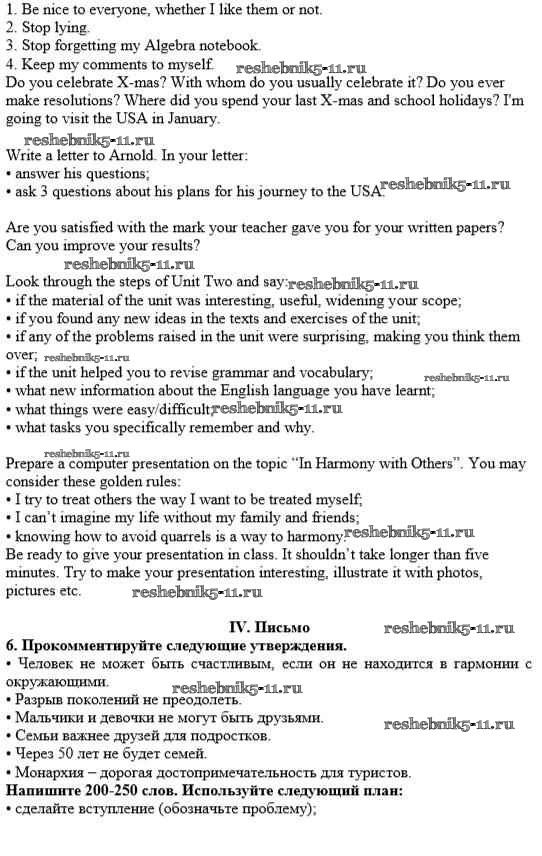 1. Be nice to everyone, whether I like them or not.
2. Stop lying.
3. Stop forgetting my Algebra notebook.
4. Keep my comments to myself. reshebnik5-11.ru
Do you celebrate X-mas? With whom do you usually celebrate it? Do you ever make resolutions? Where did you spend your last X-mas and school holidays? I'm going to visit the USA in January.
reshebnik5-11.ru
Write a letter to Arnold. In your letter:
• answer his questions;
• ask 3 questions about his plans for his journey to the USA. reshebnik5-11.ru

Are you satisfied with the mark your teacher gave you for your written papers? Can you improve your results?
reshebnik5-11.ru
Look through the steps of Unit Two and say: reshebnik5-11.ru
• if the material of the unit was interesting, useful, widening your scope;
• if you found any new ideas in the texts and exercises of the unit;
• if any of the problems raised in the unit were surprising, making you think them over; reshebnik5-11.ru
• if the unit helped you to revise grammar and vocabulary; reshebnik5-11.ru
• what new information about the English language you have learnt;
• what things were easy/difficult; reshebnik5-11.ru
• what tasks you specifically remember and why.

reshebnik5-11.ru
Prepare a computer presentation on the topic "In Harmony with Others". You may consider these golden rules:
• I try to treat others the way I want to be treated myself;
• I can't imagine my life without my family and friends;
• knowing how to avoid quarrels is a way to harmony. reshebnik5-11.ru
Be ready to give your presentation in class. It shouldn't take longer than five minutes. Try to make your presentation interesting, illustrate it with photos, pictures etc. reshebnik5-11.ru

IV. Письмо reshebnik5-11.ru
6. Прокомментируйте следующие утверждения.
• Человек не может быть счастливым, если он не находится в гармонии с окружающими. reshebnik5-11.ru
• Разрыв поколений не преодолеть.
• Мальчики и девочки не могут быть друзьями. reshebnik5-11.ru
• Семьи важнее друзей для подростков.
• Через 50 лет не будет семей.
• Монархия – дорогая достопримечательность для туристов.
Напишите 200-250 слов. Используйте следующий план:
• сделайте вступление (обозначьте проблему);